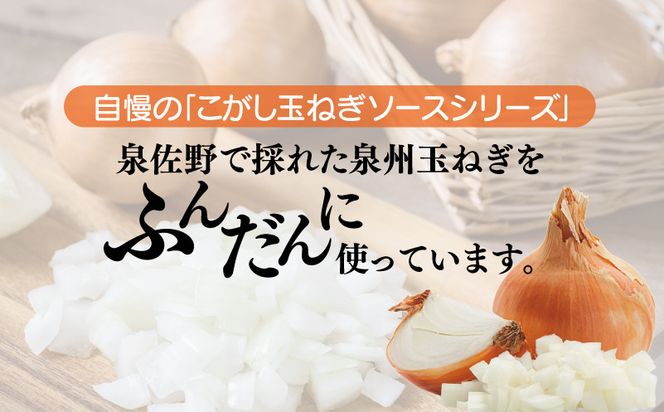 自慢の「こがし玉ねぎソースシリーズ」

泉佐野で採れた泉州玉ねぎを

ふんだんに使っています。